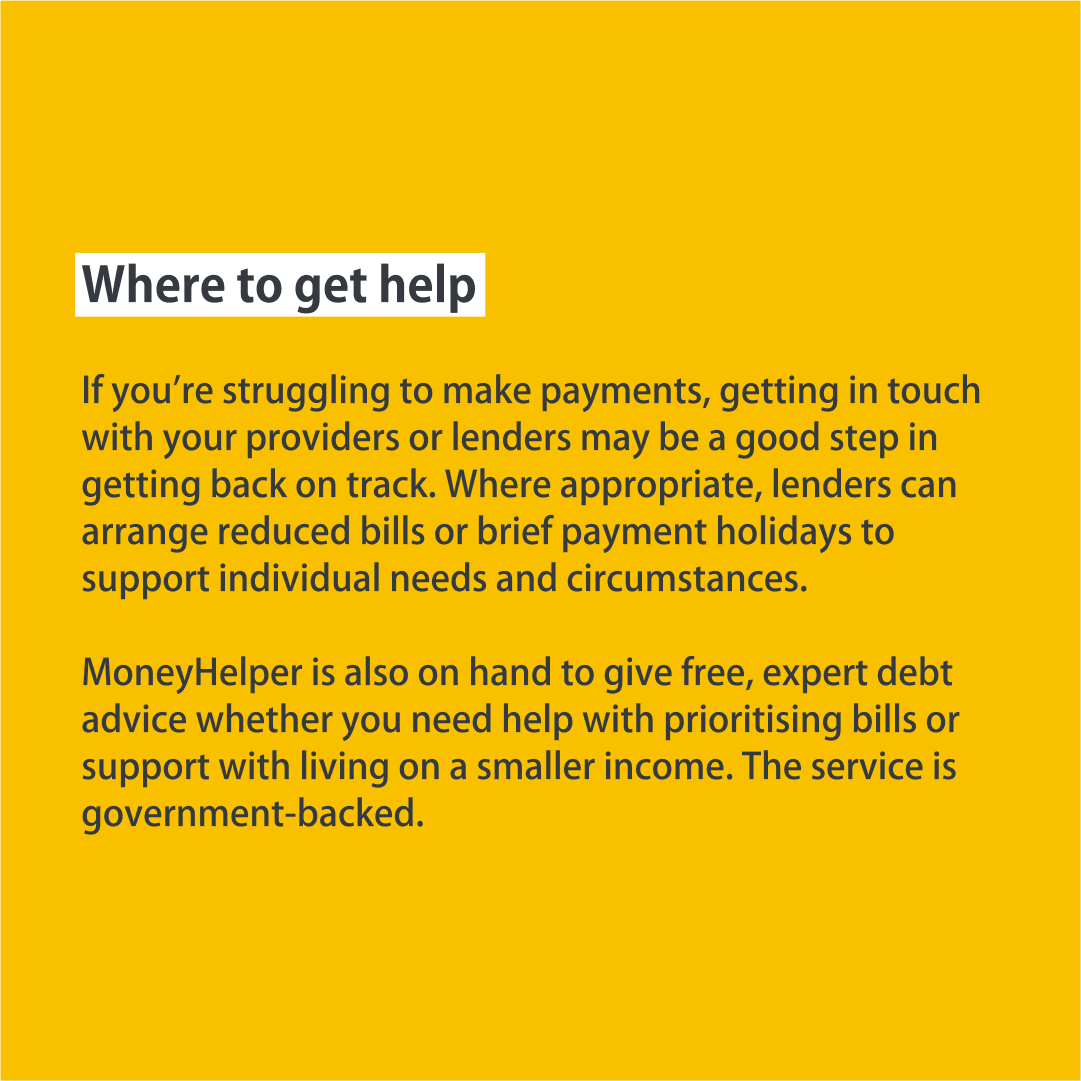 Where to get help

If you’re struggling to make payments, getting in touch with your providers or lenders may be a good step in getting back on track. Where appropriate, lenders can arrange reduced bills or brief payment holidays to support individual needs and circumstances.

MoneyHelper is also on hand to give free, expert debt advice whether you need help with prioritising bills or support with living on a smaller income. The service is government-backed.